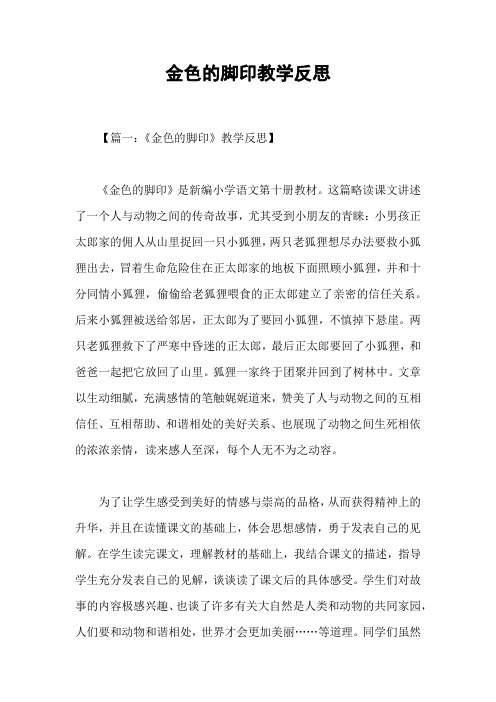 金色的脚印教学反思

【篇一：《金色的脚印》教学反思】

《金色的脚印》是新编小学语文第十册教材。这篇略读课文讲述了一个人与动物之间的传奇故事，尤其受到小朋友的青睐：小男孩正太郎家的佣人从山里捉回一只小狐狸，两只老狐狸想尽办法要救小狐狸出去，冒着生命危险住在正太郎家的地板下面照顾小狐狸，并和十分同情小狐狸，偷偷给老狐狸喂食的正太郎建立了亲密的信任关系。后来小狐狸被送给邻居，正太郎为了要回小狐狸，不慎掉下悬崖。两只老狐狸救下了严寒中昏迷的正太郎，最后正太郎要回了小狐狸，和爸爸一起把它放回了山里。狐狸一家终于团聚并回到了树林中。文章以生动细腻，充满感情的笔触娓娓道来，赞美了人与动物之间的互相信任、互相帮助、和谐相处的美好关系、也展现了动物之间生死相依的浓浓亲情，读来感人至深，每个人无不为之动容。

为了让学生感受到美好的情感与崇高的品格，从而获得精神上的升华，并且在读懂课文的基础上，体会思想感情，勇于发表自己的见解。在学生读完课文，理解教材的基础上，我结合课文的描述，指导学生充分发表自己的见解，谈谈读了课文后的具体感受。学生们对故事的内容极感兴趣、也谈了许多有关大自然是人类和动物的共同家园，人们要和动物和谐相处，世界才会更加美丽……等道理。同学们虽然